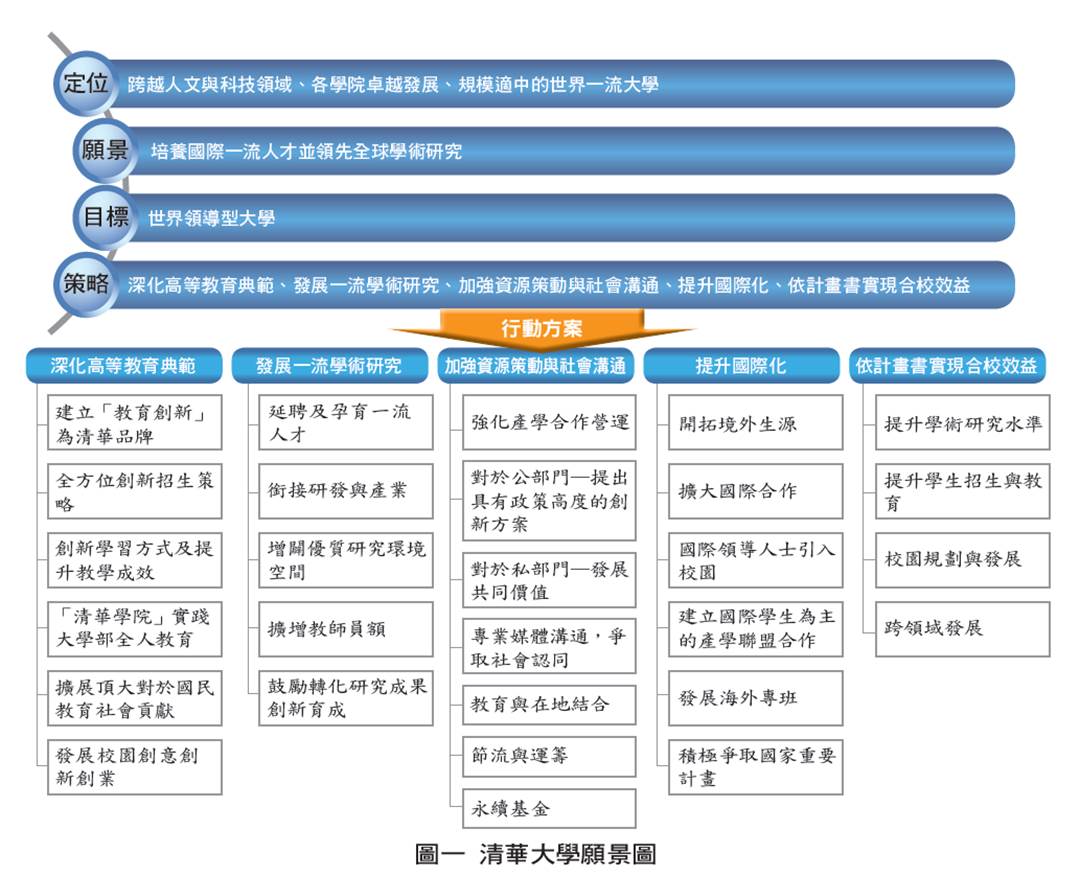 定位 跨越人文與科技領域、各學院卓越發展、規模適中的世界一流大學

願景 培養國際一流人才並領先全球學術研究

目標 世界領導型大學

策略 深化高等教育典範、發展一流學術研究、加強資源策動與社會溝通、提升國際化、依計畫書實現合校效益

行動方案

深化高等教育典範

建立「教育創新」為清華品牌

全方位創新招生策略

創新學習方式及提升教學成效

「清華學院」實踐大學部全人教育

擴展頂大對於國民教育社會貢獻

發展校園創意創新創業

發展一流學術研究

延聘及孕育一流人才

銜接研發與產業

增闢優質研究環境空間

擴增教師員額

鼓勵轉化研究成果創新育成

加強資源策動與社會溝通

強化產學合作營運

對於公部門—提出具有政策高度的創新方案

對於私部門—發展共同價值

專業媒體溝通，爭取社會認同

教育與在地結合

節流與運籌

永續基金

提升國際化

開拓境外生源

擴大國際合作

國際領導人士引入校園

建立國際學生為主的產學聯盟合作

發展海外專班

積極爭取國家重要計畫

依計畫書實現合校效益

提升學術研究水準

提升學生招生與教育

校園規劃與發展

跨領域發展

圖一 清華大學願景圖